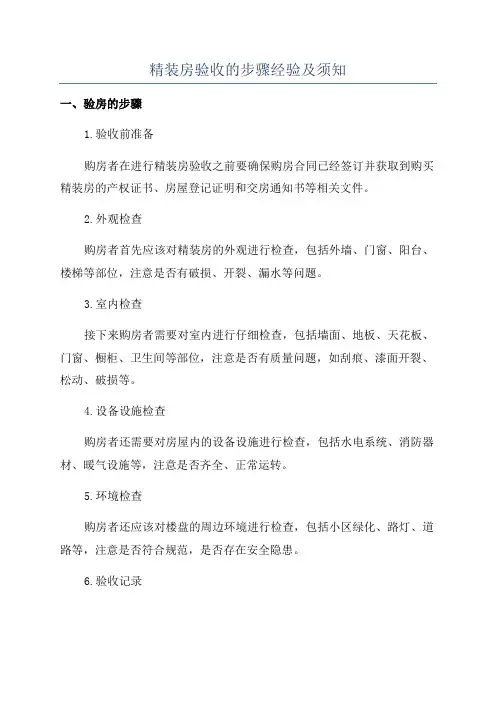 精装房验收的步骤经验及须知

一、验房的步骤

1.验收前准备

购房者在进行精装房验收之前要确保购房合同已经签订并获取到购买精装房的产权证书、房屋登记证明和交房通知书等相关文件。

2.外观检查

购房者首先应该对精装房的外观进行检查，包括外墙、门窗、阳台、楼梯等部位，注意是否有破损、开裂、漏水等问题。

3.室内检查

接下来购房者需要对室内进行仔细检查，包括墙面、地板、天花板、门窗、橱柜、卫生间等部位，注意是否有质量问题，如刮痕、漆面开裂、松动、破损等。

4.设备设施检查

购房者还需要对房屋内的设备设施进行检查，包括水电系统、消防器材、暖气设施等，注意是否齐全、正常运转。

5.环境检查

购房者还应该对楼盘的周边环境进行检查，包括小区绿化、路灯、道路等，注意是否符合规范，是否存在安全隐患。

6.验收记录